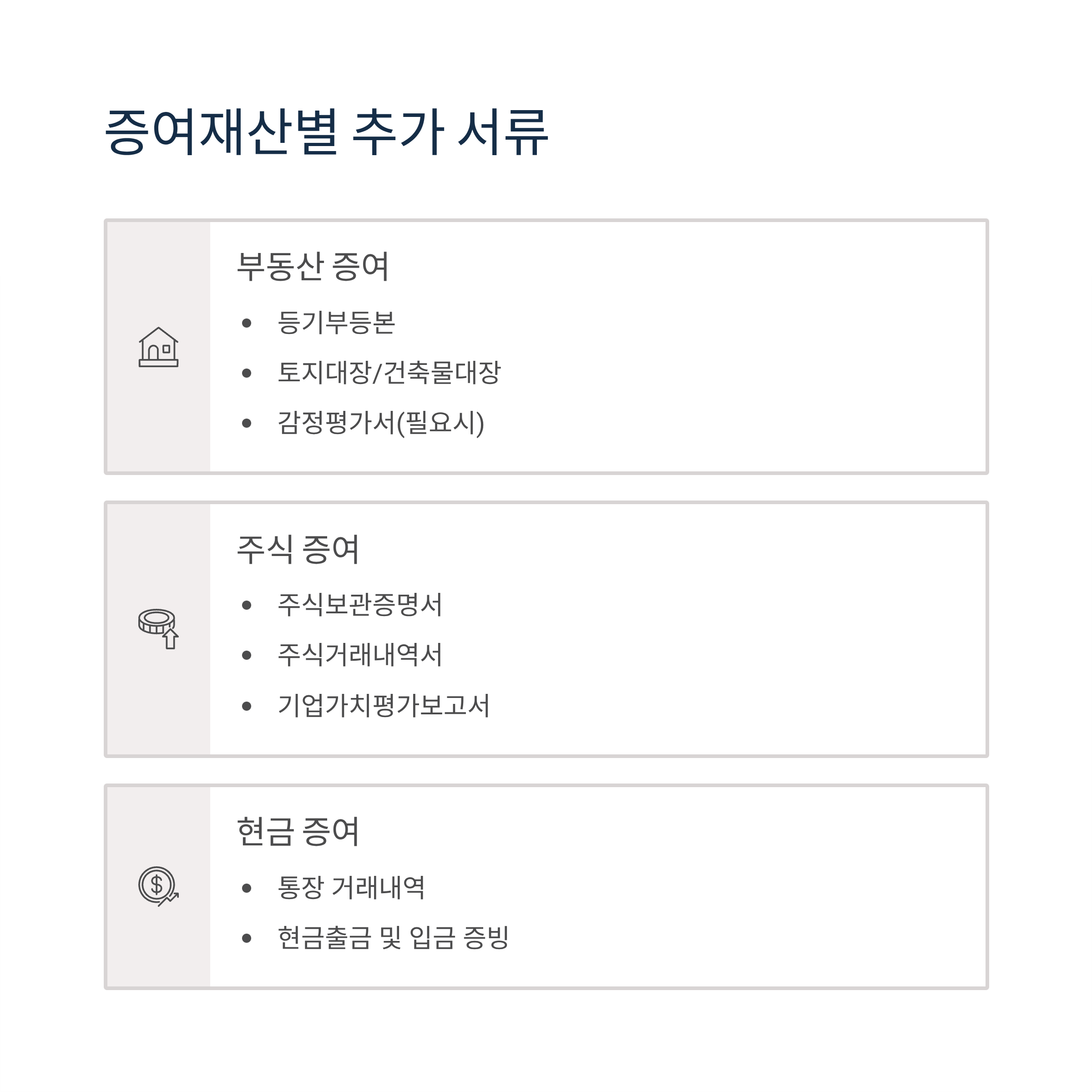 증여재산별 추가 서류

부동산 증여

• 등기부등본
• 토지대장/건축물대장
• 감정평가서(필요시)

주식 증여

• 주식보관증명서
• 주식거래내역서
• 기업가치평가보고서

현금 증여

• 통장 거래내역
• 현금출금 및 입금 증빙